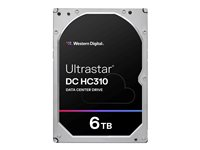 Western Digital.

Ultrastar®
DC HC310
DATA CENTER DRIVE

6TB